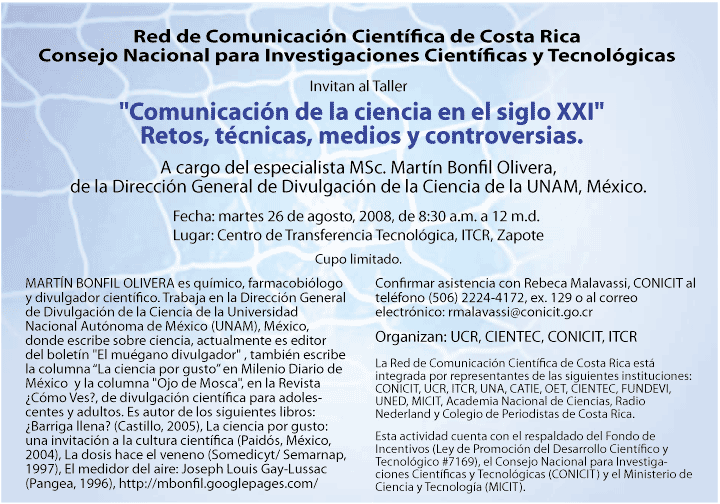 Red de Comunicación Científica de Costa Rica
Consejo Nacional para Investigaciones Científicas y Tecnológicas

Invitan al Taller

"Comunicación de la ciencia en el siglo XXI"
Retos, técnicas, medios y controversias.

A cargo del especialista MSc. Martín Bonfil Olivera,
de la Dirección General de Divulgación de la Ciencia de la UNAM, México.

Fecha: martes 26 de agosto, 2008, de 8:30 a.m. a 12 m.d.
Lugar: Centro de Transferencia Tecnológica, ITCR, Zapote

Cupo limitado.

MARTÍN BONFIL OLIVERA es químico, farmacobiólogo y divulgador científico. Trabaja en la Dirección General de Divulgación de la Ciencia de la Universidad Nacional Autónoma de México (UNAM), México, donde escribe sobre ciencia, actualmente es editor del boletín "El muégano divulgador" , también escribe la columna "La ciencia por gusto" en Milenio Diario de México y la columna "Ojo de Mosca", en la Revista ¿Cómo Ves?, de divulgación científica para adolescentes y adultos. Es autor de los siguientes libros: ¿Barriga llena? (Castillo, 2005), La ciencia por gusto: una invitación a la cultura científica (Paidós, México, 2004), La dosis hace el veneno (Somedicyt/ Semarnap, 1997), El medidor del aire: Joseph Louis Gay-Lussac (Pangea, 1996), http://mbonfil.googlepages.com/

Confirmar asistencia con Rebeca Malavassi, CONICIT al teléfono (506) 2224-4172, ex. 129 o al correo electrónico: rmalavassi@conicit.go.cr

Organizan: UCR, CIENTEC, CONICIT, ITCR

La Red de Comunicación Científica de Costa Rica está integrada por representantes de las siguientes instituciones: CONICIT, UCR, ITCR, UNA, CATIE, OET, CIENTEC, FUNDEVI, UNED, MICIT, Academia Nacional de Ciencias, Radio Nederland y Colegio de Periodistas de Costa Rica.

Esta actividad cuenta con el respaldado del Fondo de Incentivos (Ley de Promoción del Desarrollo Científico y Tecnológico #7169), el Consejo Nacional para Investigaciones Científicas y Tecnológicas (CONICIT) y el Ministerio de Ciencia y Tecnología (MICIT).